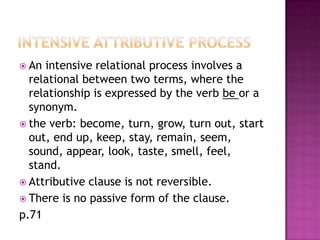 INTENSIVE ATTRIBUTIVE PROCESS

An intensive relational process involves a relational between two terms, where the relationship is expressed by the verb be or a synonym.

the verb: become, turn, grow, turn out, start out, end up, keep, stay, remain, seem, sound, appear, look, taste, smell, feel, stand.

Attributive clause is not reversible.

There is no passive form of the clause.

p.71